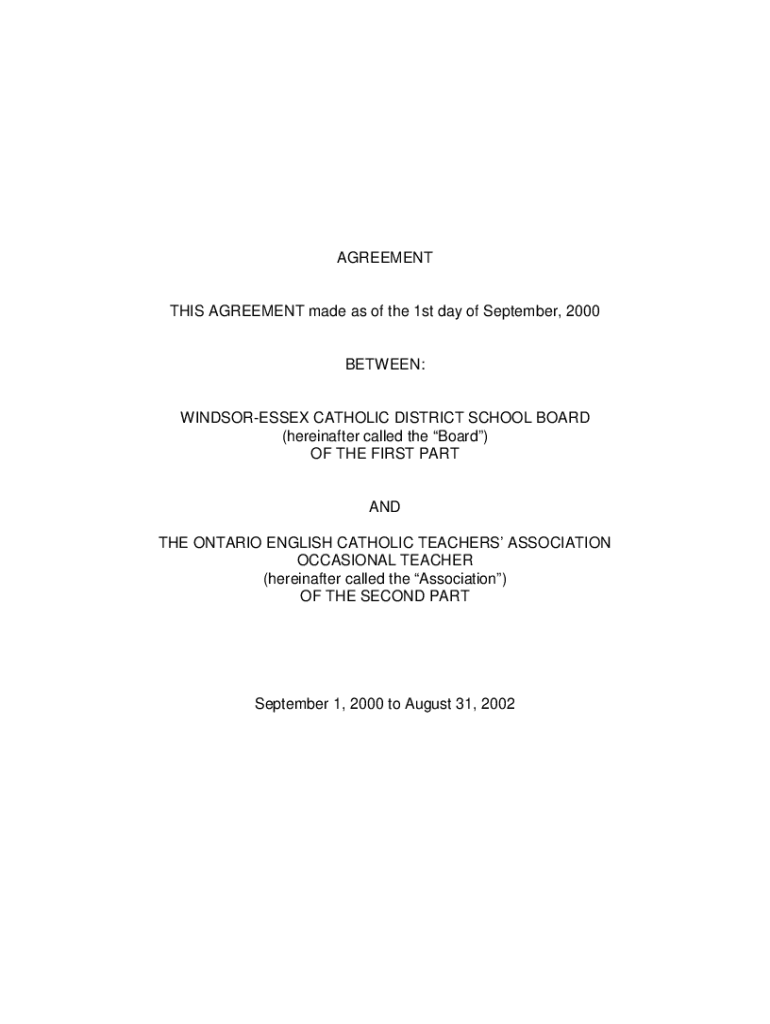 AGREEMENT

THIS AGREEMENT made as of the 1st day of September, 2000

BETWEEN:

WINDSOR-ESSEX CATHOLIC DISTRICT SCHOOL BOARD
(hereinafter called the “Board”)
OF THE FIRST PART

AND

THE ONTARIO ENGLISH CATHOLIC TEACHERS’ ASSOCIATION
OCCASIONAL TEACHER
(hereinafter called the “Association”)
OF THE SECOND PART

September 1, 2000 to August 31, 2002